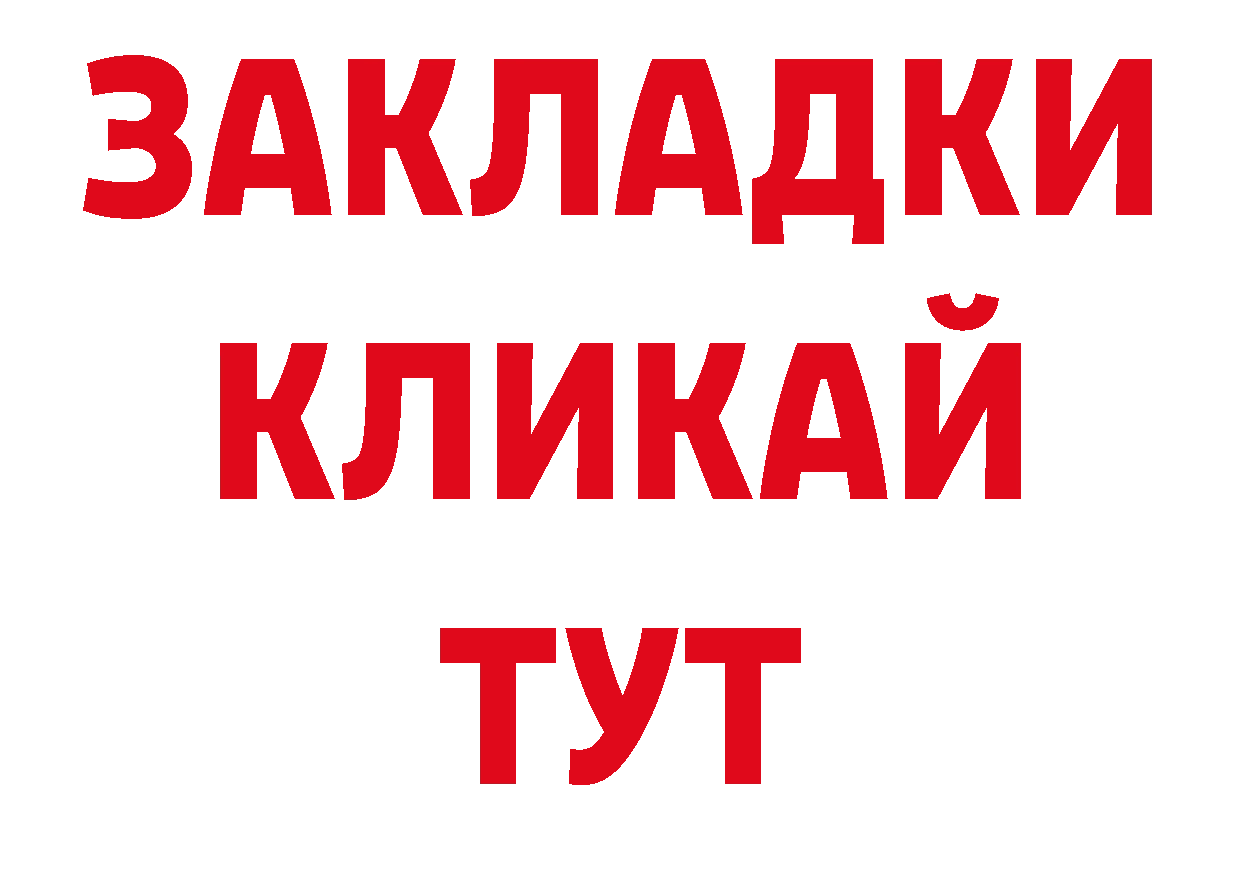 ЗАКЛАДКИ
КЛИКАЙ
ТУТ